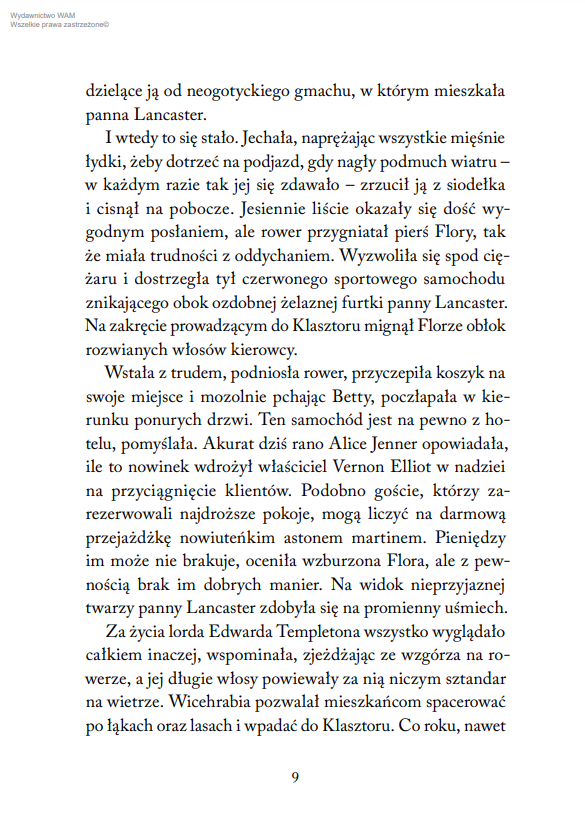 Wydawnictwo WAM
Wszelkie prawa zastrzeżone©

dzielące ją od neogotyckiego gmachu, w którym mieszkała panna Lancaster.

I wtedy to się stało. Jechała, naprężając wszystkie mięśnie łydki, żeby dotrzeć na podjazd, gdy nagły podmuch wiatru – w każdym razie tak jej się zdawało – zrzucił ją z siodełka i cisnął na pobocze. Jesiennie liście okazały się dość wygodnym posłaniem, ale rower przygniatał pierś Flory, tak że miała trudności z oddychaniem. Wyzwoliła się spod ciężaru i dostrzegła tył czerwonego sportowego samochodu znikającego obok ozdobnej żelaznej furtki panny Lancaster. Na zakręcie prowadzącym do Klasztoru mignął Florze obłok rozwianych włosów kierowcy.

Wstała z trudem, podniosła rower, przyczepiła koszyk na swoje miejsce i mozolnie pchając Betty, poczłapała w kierunku ponurych drzwi. Ten samochód jest na pewno z hotelu, pomyślała. Akurat dziś rano Alice Jenner opowiadała, ile to nowinek wdrożył właściciel Vernon Elliot w nadziei na przyciągnięcie klientów. Podobno goście, którzy zarezerwowali najdroższe pokoje, mogą liczyć na darmową przejażdżkę nowiuteńkim astonem martinem. Pieniędzy im może nie brakuje, oceniła wzburzona Flora, ale z pewnością brak im dobrych manier. Na widok nieprzyjaznej twarzy panny Lancaster zdobyła się na promienny uśmiech.

Za życia lorda Edwarda Templetona wszystko wyglądało całkiem inaczej, wspominała, zjeżdżając ze wzgórza na rowerze, a jej długie włosy powiewały za nią niczym sztandar na wietrze. Wicehrabia pozwalał mieszkańcom spacerować po łąkach oraz lasach i wpadać do Klasztoru. Co roku, nawet

9